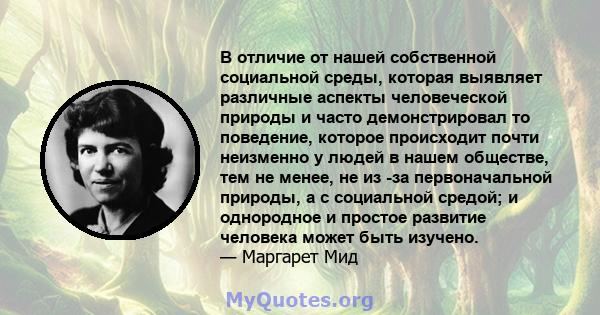 В отличие от нашей собственной социальной среды, которая выявляет различные аспекты человеческой природы и часто демонстрировал то поведение, которое происходит почти неизменно у людей в нашем обществе, тем не менее, не из -за первоначальной природы, а с социальной средой; и однородное и простое развитие человека может быть изучено.
— Маргарет Мид

MyQuotes.org